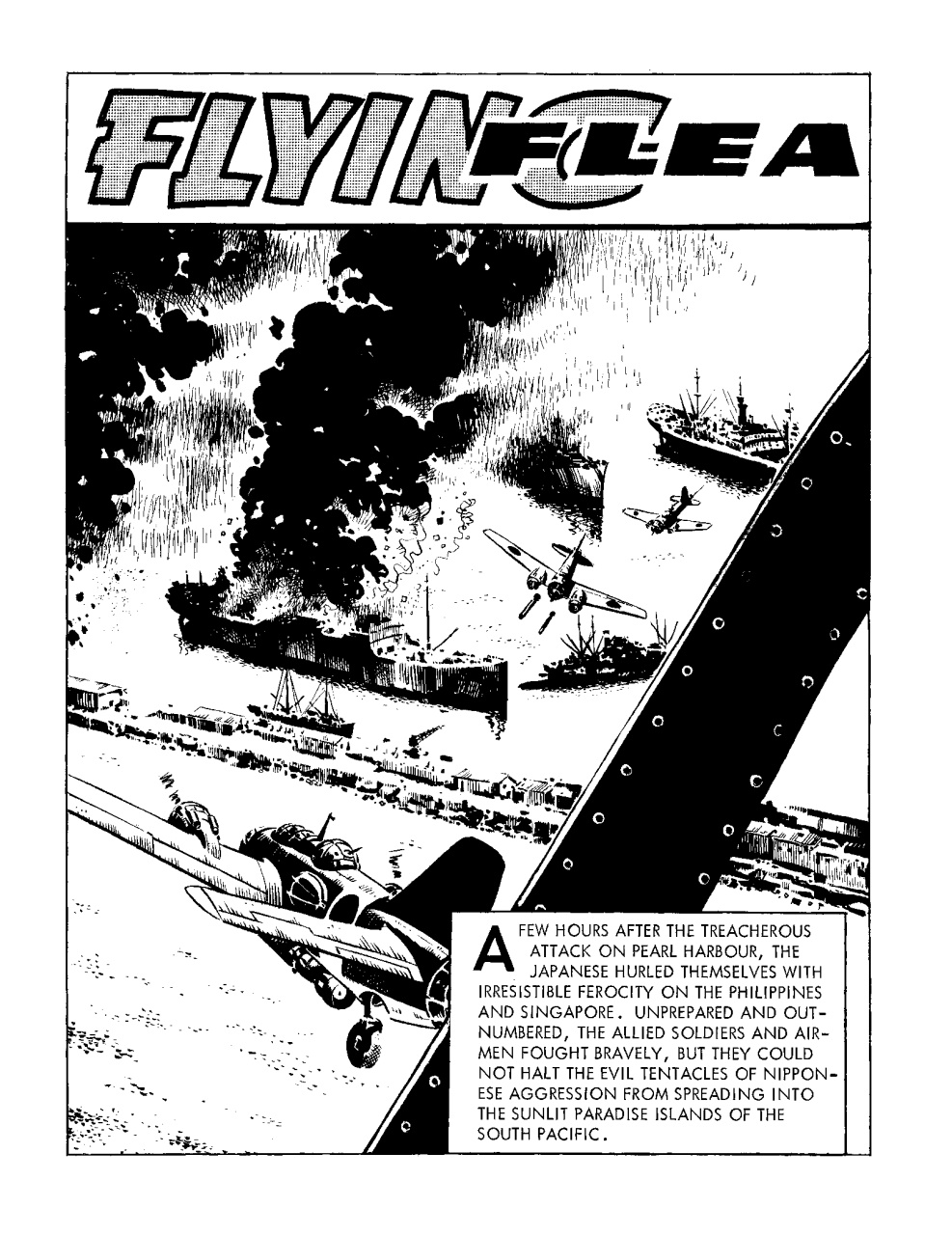 FLYING FLEA

A FEW HOURS AFTER THE TREACHEROUS ATTACK ON PEARL HARBOUR, THE JAPANESE HURLED THEMSELVES WITH IRRESISTIBLE FEROCITY ON THE PHILIPPINES AND SINGAPORE. UNPREPARED AND OUTNUMBERED, THE ALLIED SOLDIERS AND AIRMEN FOUGHT BRAVELY, BUT THEY COULD NOT HALT THE EVIL TENTACLES OF NIPPONESE AGGRESSION FROM SPREADING INTO THE SUNLIT PARADISE ISLANDS OF THE SOUTH PACIFIC.